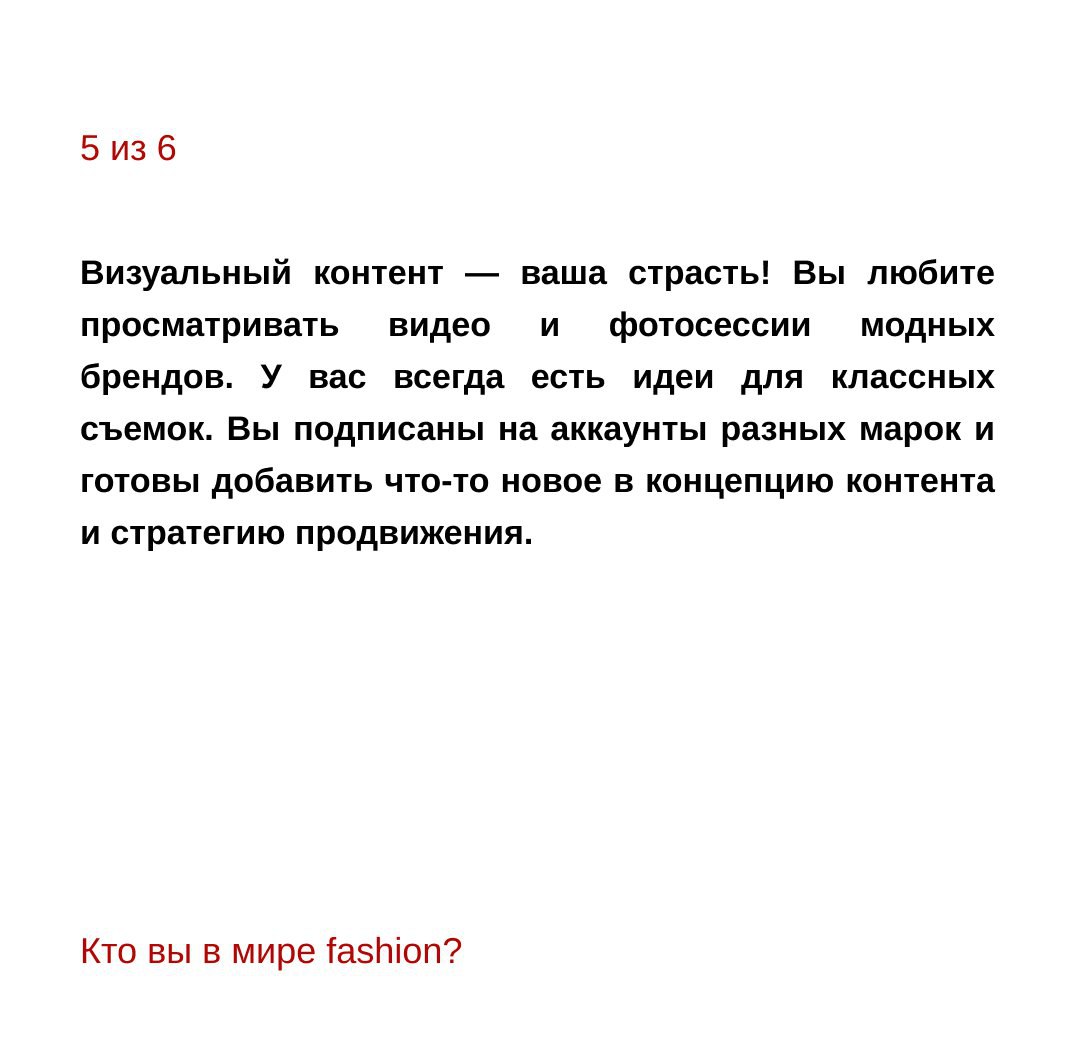 5 из 6

Визуальный контент — ваша страсть! Вы любите просматривать видео и фотосессии модных брендов. У вас всегда есть идеи для классных съемок. Вы подписаны на аккаунты разных марок и готовы добавить что-то новое в концепцию контента и стратегию продвижения.

Кто вы в мире fashion?